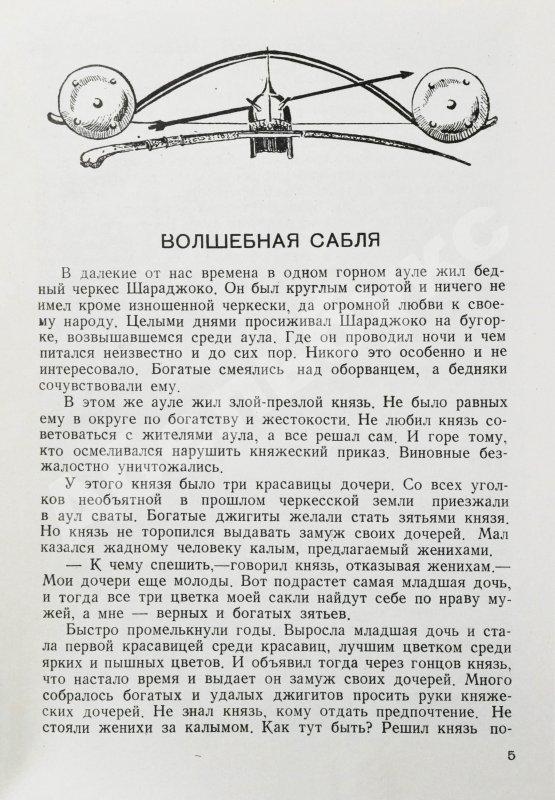 ВОЛШЕБНАЯ САБЛЯ

В далекие от нас времена в одном горном ауле жил бедный черкес Шараджоко. Он был круглым сиротой и ничего не имел кроме изношенной черкески, да огромной любви к своему народу. Целыми днями просиживал Шараджоко на бугорке, возвышавшемся среди аула. Где он проводил ночи и чем питался неизвестно и до сих пор. Никого это особенно и не интересовало. Богатые смеялись над оборванцем, а бедняки сочувствовали ему.

В этом же ауле жил злой-презлой князь. Не было равных ему в округе по богатству и жестокости. Не любил князь советоваться с жителями аула, а все решал сам. И горе тому, кто осмеливался нарушить княжеский приказ. Виновные безжалостно уничтожались.

У этого князя было три красавицы дочери. Со всех уголков необъятной в прошлом черкесской земли приезжали в аул сваты. Богатые джигиты желали стать зятьями князя. Но князь не торопился выдавать замуж своих дочерей. Мал казался жадному человеку калым, предлагаемый женихами.

— К чему спешить,—говорил князь, отказывая женихам.— Мои дочери еще молоды. Вот подрастет самая младшая дочь, и тогда все три цветка моей сакли найдут себе по нраву мужей, а мне — верных и богатых зятьев.

Быстро промелькнули годы. Выросла младшая дочь и стала первой красавицей среди красавиц, лучшим цветком среди ярких и пышных цветов. И объявил тогда через гонцов князь, что настало время и выдает он замуж своих дочерей. Много собралось богатых и удалых джигитов просить руки княжеских дочерей. Не знал князь, кому отдать предпочтение. Не стояли женихи за калымом. Как тут быть? Решил князь по-

5